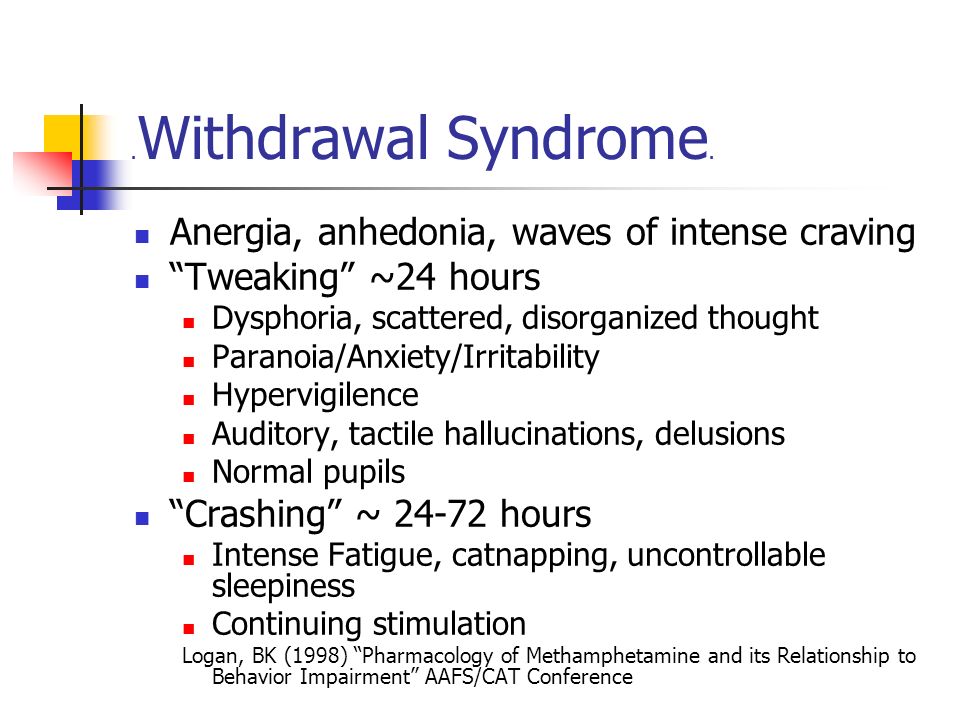 Withdrawal Syndrome

- Anergia, anhedonia, waves of intense craving
- “Tweaking” ~24 hours
  - Dysphoria, scattered, disorganized thought
  - Paranoia/Anxiety/Irritability
  - Hypervigilence
  - Auditory, tactile hallucinations, delusions
  - Normal pupils
- “Crashing” ~ 24-72 hours
  - Intense Fatigue, catnapping, uncontrollable sleepiness
  - Continuing stimulation

Logan, BK (1998) “Pharmacology of Methamphetamine and its Relationship to Behavior Impairment” AAFS/CAT Conference